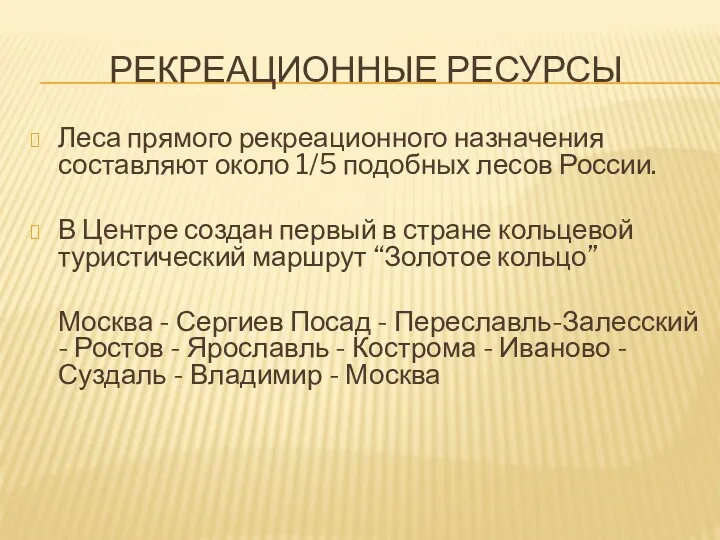 РЕКРЕАЦИОННЫЕ РЕСУРСЫ

Леса прямого рекреационного назначения составляют около 1/5 подобных лесов России.

В Центре создан первый в стране кольцевой туристический маршрут “Золотое кольцо”

Москва - Сергиев Посад - Переславль-Залесский - Ростов - Ярославль - Кострома - Иваново - Суздаль - Владимир - Москва